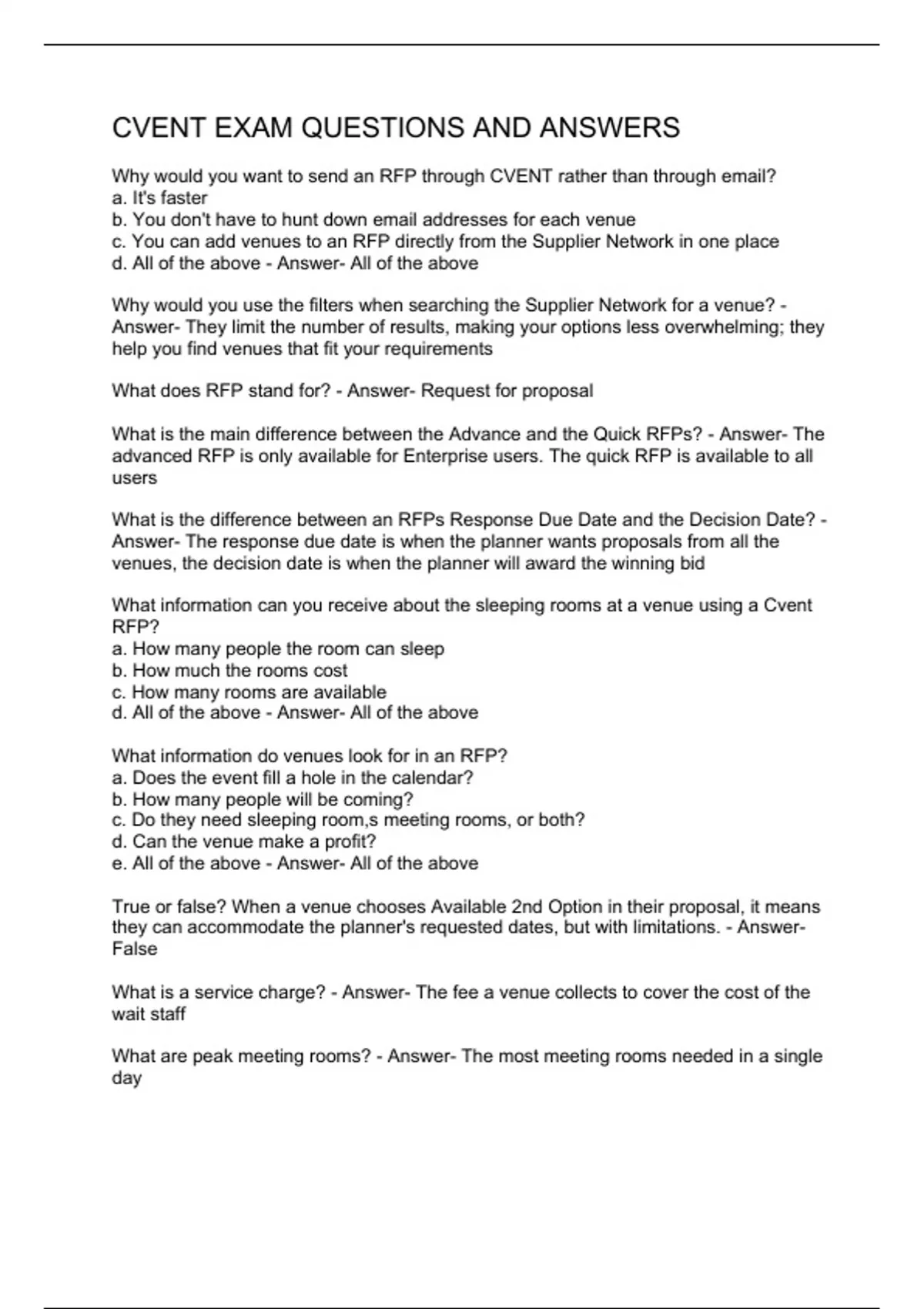 CVENT EXAM QUESTIONS AND ANSWERS

Why would you want to send an RFP through CVENT rather than through email?
a. It's faster
b. You don't have to hunt down email addresses for each venue
c. You can add venues to an RFP directly from the Supplier Network in one place
d. All of the above - Answer- All of the above

Why would you use the filters when searching the Supplier Network for a venue? - Answer- They limit the number of results, making your options less overwhelming; they help you find venues that fit your requirements

What does RFP stand for? - Answer- Request for proposal

What is the main difference between the Advance and the Quick RFPs? - Answer- The advanced RFP is only available for Enterprise users. The quick RFP is available to all users

What is the difference between an RFPs Response Due Date and the Decision Date? - Answer- The response due date is when the planner wants proposals from all the venues, the decision date is when the planner will award the winning bid

What information can you receive about the sleeping rooms at a venue using a Cvent RFP?
a. How many people the room can sleep
b. How much the rooms cost
c. How many rooms are available
d. All of the above - Answer- All of the above

What information do venues look for in an RFP?
a. Does the event fill a hole in the calendar?
b. How many people will be coming?
c. Do they need sleeping room,s meeting rooms, or both?
d. Can the venue make a profit?
e. All of the above - Answer- All of the above

True or false? When a venue chooses Available 2nd Option in their proposal, it means they can accommodate the planner's requested dates, but with limitations. - Answer- False

What is a service charge? - Answer- The fee a venue collects to cover the cost of the wait staff

What are peak meeting rooms? - Answer- The most meeting rooms needed in a single day